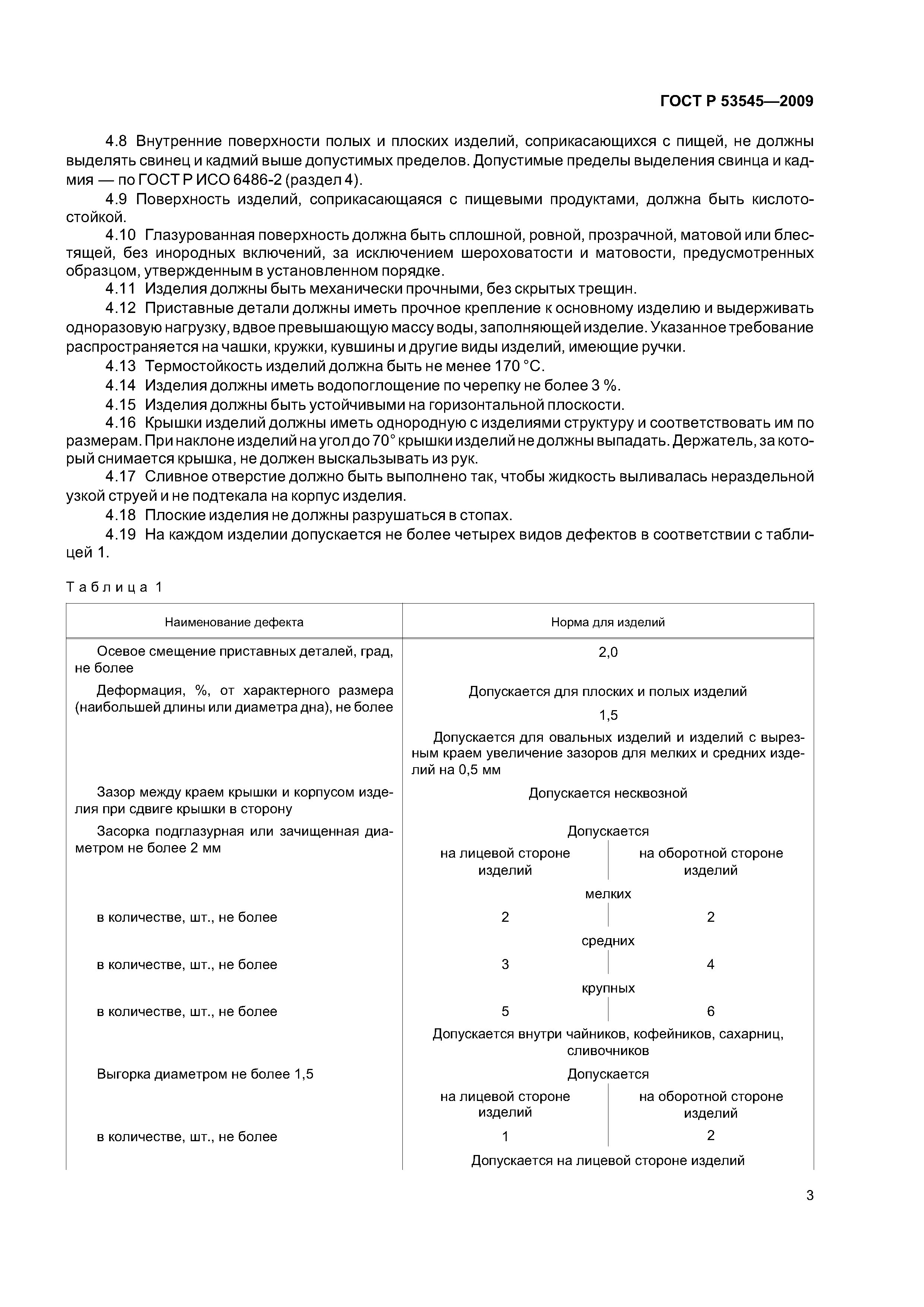 ГОСТ Р 53545—2009

4.8 Внутренние поверхности полых и плоских изделий, соприкасающихся с пищей, не должны выделять свинец и кадмий выше допустимых пределов. Допустимые пределы выделения свинца и кадмия — по ГОСТ Р ИСО 6486-2 (раздел 4).

4.9 Поверхность изделий, соприкасающаяся с пищевыми продуктами, должна быть кислотостойкой.

4.10 Глазурованная поверхность должна быть сплошной, ровной, прозрачной, матовой или блестящей, без инородных включений, за исключением шероховатости и матовости, предусмотренных образцом, утвержденным в установленном порядке.

4.11 Изделия должны быть механически прочными, без скрытых трещин.

4.12 Приставные детали должны иметь прочное крепление к основному изделию и выдерживать одноразовую нагрузку, вдвое превышающую массу воды, заполняющей изделие. Указанное требование распространяется на чашки, кружки, кувшины и другие виды изделий, имеющие ручки.

4.13 Термостойкость изделий должна быть не менее 170 °С.

4.14 Изделия должны иметь водопоглощение по черепку не более 3 %.

4.15 Изделия должны быть устойчивыми на горизонтальной плоскости.

4.16 Крышки изделий должны иметь однородную с изделиями структуру и соответствовать им по размерам. При наклоне изделий на угол до 70° крышки изделий не должны выпадать. Держатель, за который снимается крышка, не должен выскальзывать из рук.

4.17 Сливное отверстие должно быть выполнено так, чтобы жидкость выливалась нераздельной узкой струей и не подтекала на корпус изделия.

4.18 Плоские изделия не должны разрушаться в стопах.

4.19 На каждом изделии допускается не более четырех видов дефектов в соответствии с таблицей 1.

Таблица 1

| Наименование дефекта | Норма для изделий | |
|---|---|---|
| Осевое смещение приставных деталей, град, не более | 2,0 | |
| Деформация, %, от характерного размера (наибольшей длины или диаметра дна), не более | Допускается для плоских и полых изделий | |
| | 1,5 | |
| | Допускается для овальных изделий и изделий с вырезным краем увеличение зазоров для мелких и средних изделий на 0,5 мм | |
| Зазор между краем крышки и корпусом изделия при сдвиге крышки в сторону | Допускается несквозной | |
| Засорка подглазурная или зачищенная диаметром не более 2 мм | Допускается | |
| | на лицевой стороне изделий | на оборотной стороне изделий |
| | мелких | |
| в количестве, шт., не более | 2 | 2 |
| | средних | |
| в количестве, шт., не более | 3 | 4 |
| | крупных | |
| в количестве, шт., не более | 5 | 6 |
| | Допускается внутри чайников, кофейников, сахарниц, сливочников | |
| Выгорка диаметром не более 1,5 | Допускается | |
| | на лицевой стороне изделий | на оборотной стороне изделий |
| в количестве, шт., не более | 1 | 2 |
| | Допускается на лицевой стороне изделий | |

3